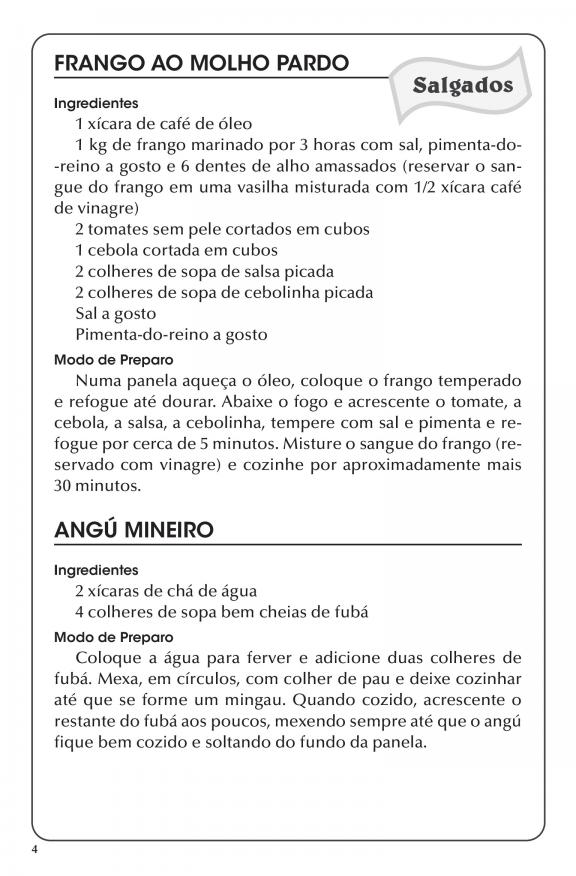 FRANGO AO MOLHO PARDO

Salgados

Ingredientes

1 xícara de café de óleo

1 kg de frango marinado por 3 horas com sal, pimenta-do-reino a gosto e 6 dentes de alho amassados (reservar o sangue do frango em uma vasilha misturada com 1/2 xícara café de vinagre)

2 tomates sem pele cortados em cubos

1 cebola cortada em cubos

2 colheres de sopa de salsa picada

2 colheres de sopa de cebolinha picada

Sal a gosto

Pimenta-do-reino a gosto

Modo de Preparo

Numa panela aqueça o óleo, coloque o frango temperado e refogue até dourar. Abaixe o fogo e acrescente o tomate, a cebola, a salsa, a cebolinha, tempere com sal e pimenta e refogue por cerca de 5 minutos. Misture o sangue do frango (reservado com vinagre) e cozinhe por aproximadamente mais 30 minutos.

ANGÚ MINEIRO

Ingredientes

2 xícaras de chá de água

4 colheres de sopa bem cheias de fubá

Modo de Preparo

Coloque a água para ferver e adicione duas colheres de fubá. Mexa, em círculos, com colher de pau e deixe cozinhar até que se forme um mingau. Quando cozido, acrescente o restante do fubá aos poucos, mexendo sempre até que o angú fique bem cozido e soltando do fundo da panela.

4